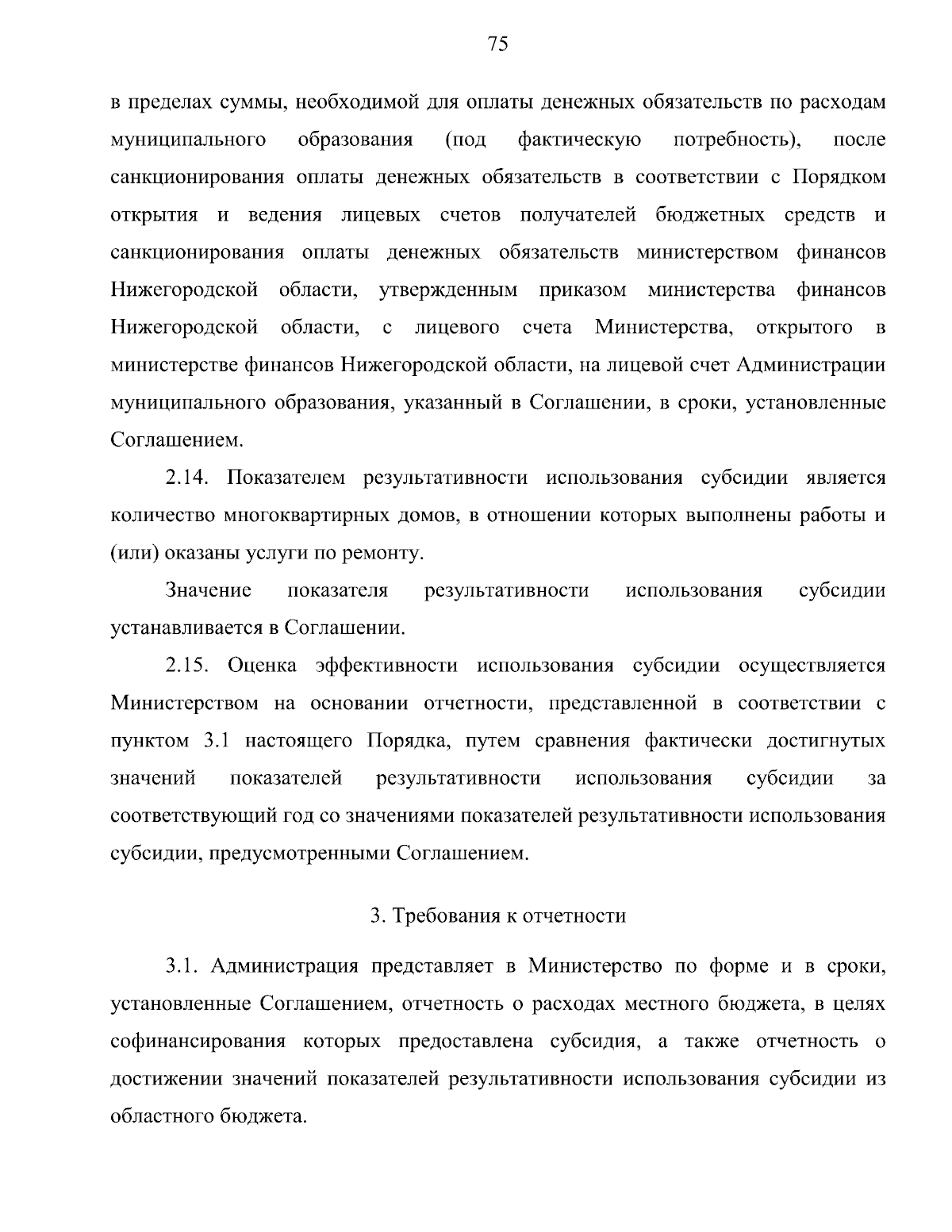 75

в пределах суммы, необходимой для оплаты денежных обязательств по расходам муниципального образования (под фактическую потребность), после санкционирования оплаты денежных обязательств в соответствии с Порядком открытия и ведения лицевых счетов получателей бюджетных средств и санкционирования оплаты денежных обязательств министерством финансов Нижегородской области, утвержденным приказом министерства финансов Нижегородской области, с лицевого счета Министерства, открытого в министерстве финансов Нижегородской области, на лицевой счет Администрации муниципального образования, указанный в Соглашении, в сроки, установленные Соглашением.

2.14. Показателем результативности использования субсидии является количество многоквартирных домов, в отношении которых выполнены работы и (или) оказаны услуги по ремонту.

Значение показателя результативности использования субсидии устанавливается в Соглашении.

2.15. Оценка эффективности использования субсидии осуществляется Министерством на основании отчетности, представленной в соответствии с пунктом 3.1 настоящего Порядка, путем сравнения фактически достигнутых значений показателей результативности использования субсидии за соответствующий год со значениями показателей результативности использования субсидии, предусмотренными Соглашением.

3. Требования к отчетности

3.1. Администрация представляет в Министерство по форме и в сроки, установленные Соглашением, отчетность о расходах местного бюджета, в целях софинансирования которых предоставлена субсидия, а также отчетность о достижении значений показателей результативности использования субсидии из областного бюджета.